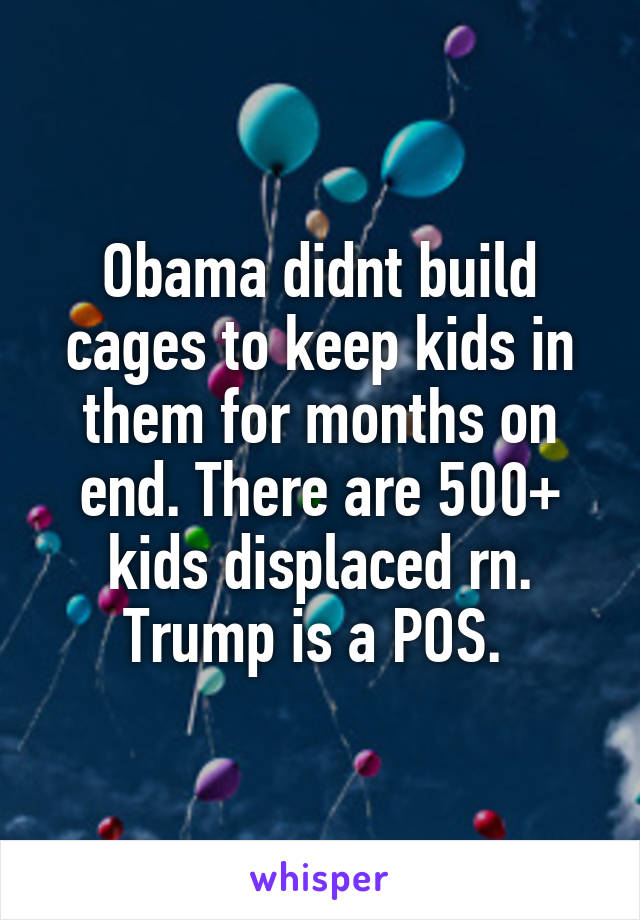 Obama didnt build cages to keep kids in them for months on end. There are 500+ kids displaced rn. Trump is a POS.

whisper